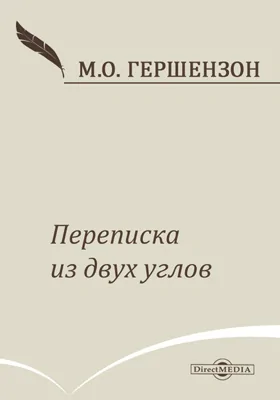 М.О. ГЕРШЕНЗОН

Переписка из двух углов

DirectMEDIA